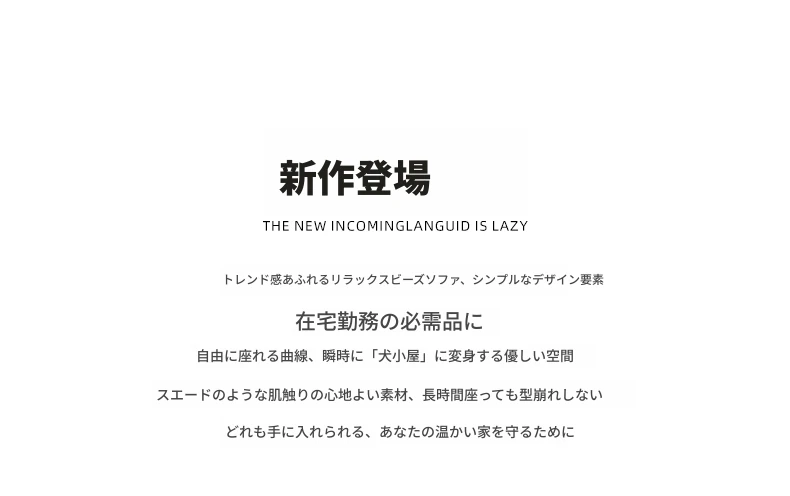 新作登場

THE NEW INCOMINGLANGUID IS LAZY

トレンド感あふれるリラックスビーズソファ、シンプルなデザイン要素

在宅勤務の必需品に

自由に座れる曲線、瞬時に「犬小屋」に変身する優しい空間

スエードのような肌触りの心地よい素材、長時間座っても型崩れしない

どれも手に入れられる、あなたの温かい家を守るために